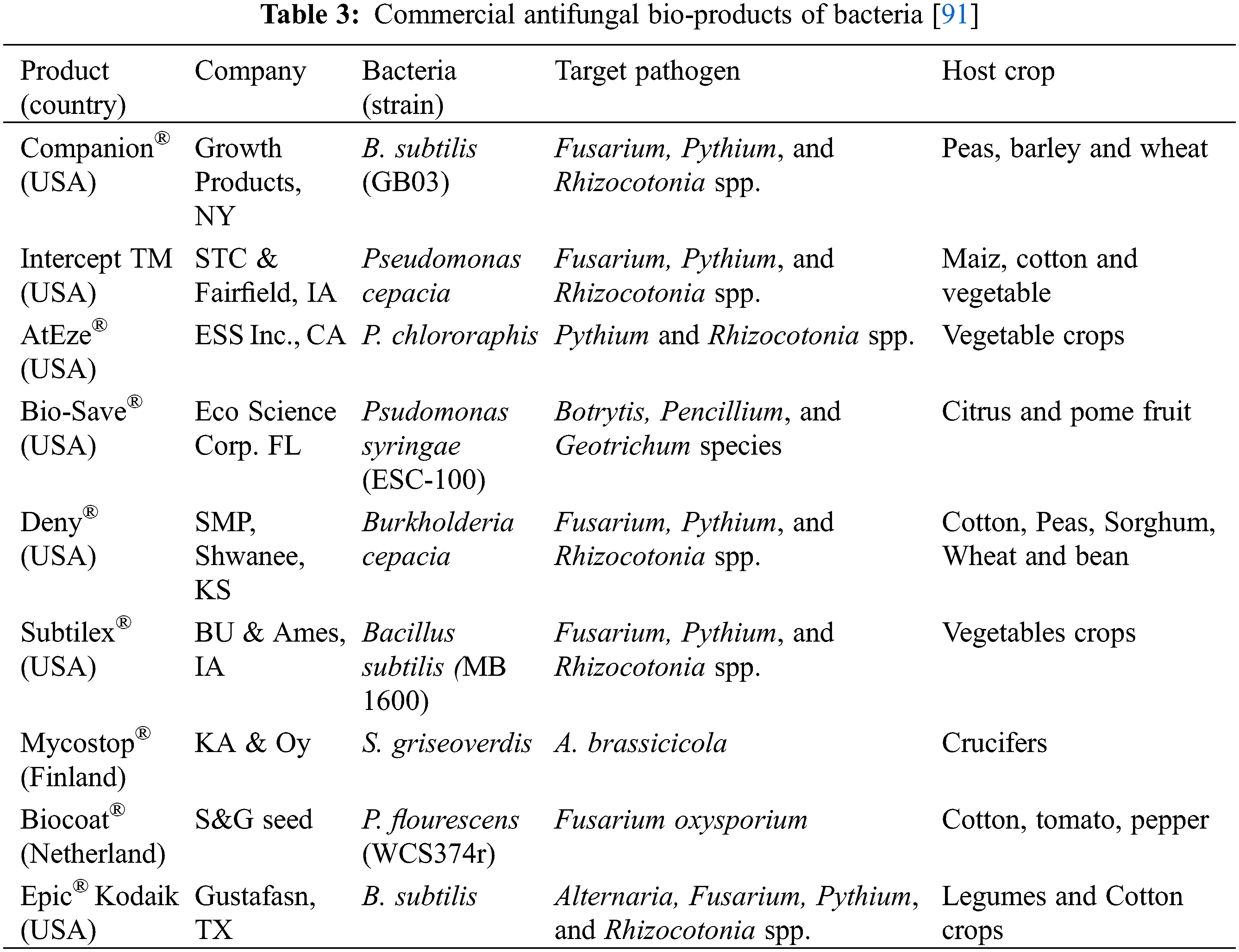 Table 3: Commercial antifungal bio-products of bacteria [91]

| Product (country) | Company | Bacteria (strain) | Target pathogen | Host crop |
|---|---|---|---|---|
| Companion® (USA) | Growth Products, NY | B. subtilis (GB03) | Fusarium, Pythium, and Rhizocotonia spp. | Peas, barley and wheat |
| Intercept TM (USA) | STC & Fairfield, IA | Pseudomonas cepacia | Fusarium, Pythium, and Rhizocotonia spp. | Maiz, cotton and vegetable |
| AtEze® (USA) | ESS Inc., CA | P. chlororaphis | Pythium and Rhizocotonia spp. | Vegetable crops |
| Bio-Save® (USA) | Eco Science Corp. FL | Psudomonas syringae (ESC-100) | Botrytis, Pencillium, and Geotrichum species | Citrus and pome fruit |
| Deny® (USA) | SMP, Shwanee, KS | Burkholderia cepacia | Fusarium, Pythium, and Rhizocotonia spp. | Cotton, Peas, Sorghum, Wheat and bean |
| Subtilex® (USA) | BU & Ames, IA | Bacillus subtilis (MB 1600) | Fusarium, Pythium, and Rhizocotonia spp. | Vegetables crops |
| Mycostop® (Finland) | KA & Oy | S. griseoverdis | A. brassicicola | Crucifers |
| Biocoat® (Netherland) | S&G seed | P. flourescens (WCS374r) | Fusarium oxysporium | Cotton, tomato, pepper |
| Epic® Kodaik (USA) | Gustafasn, TX | B. subtilis | Alternaria, Fusarium, Pythium, and Rhizocotonia spp. | Legumes and Cotton crops |